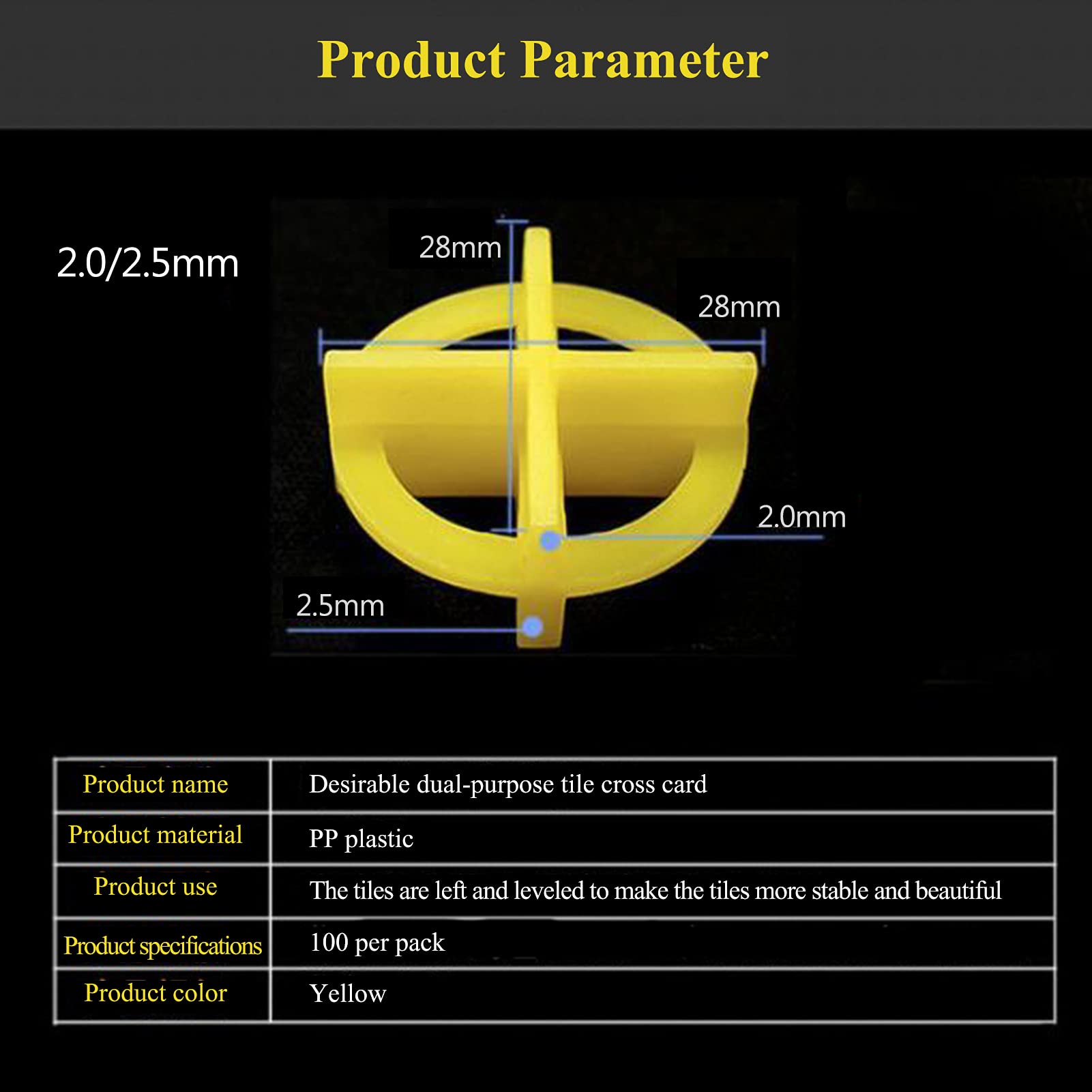 Product Parameter

2.0/2.5mm

28mm

28mm

2.0mm

2.5mm

| Product name | Desirable dual-purpose tile cross card |
|---|---|
| Product material | PP plastic |
| Product use | The tiles are left and leveled to make the tiles more stable and beautiful |
| Product specifications | 100 per pack |
| Product color | Yellow |